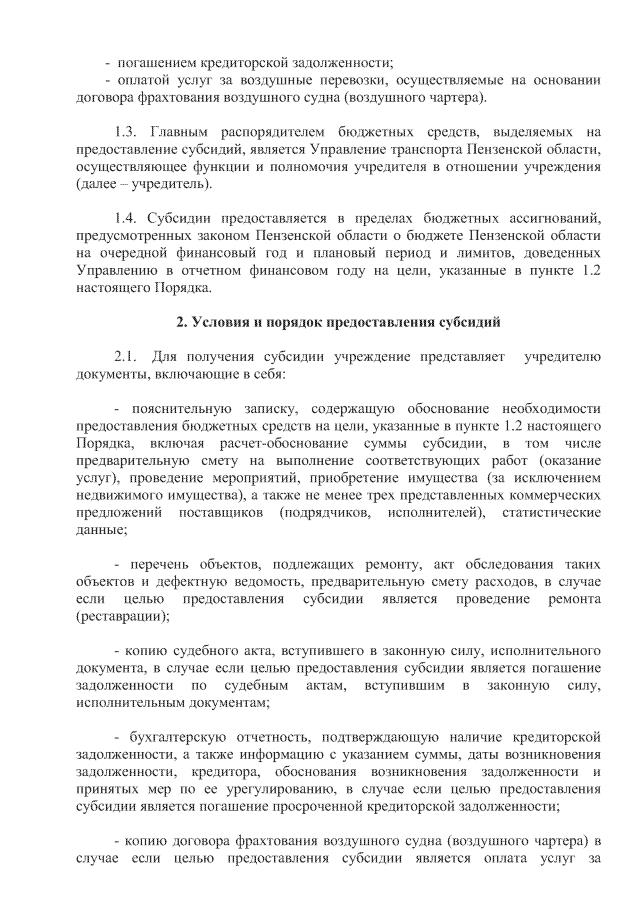 - погашением кредиторской задолженности;
- оплатой услуг за воздушные перевозки, осуществляемые на основании договора фрахтования воздушного судна (воздушного чартера).

1.3. Главным распорядителем бюджетных средств, выделяемых на предоставление субсидий, является Управление транспорта Пензенской области, осуществляющее функции и полномочия учредителя в отношении учреждения (далее – учредитель).

1.4. Субсидии предоставляется в пределах бюджетных ассигнований, предусмотренных законом Пензенской области о бюджете Пензенской области на очередной финансовый год и плановый период и лимитов, доведенных Управлению в отчетном финансовом году на цели, указанные в пункте 1.2 настоящего Порядка.

2. Условия и порядок предоставления субсидий

2.1. Для получения субсидии учреждение представляет учредителю документы, включающие в себя:

- пояснительную записку, содержащую обоснование необходимости предоставления бюджетных средств на цели, указанные в пункте 1.2 настоящего Порядка, включая расчет-обоснование суммы субсидии, в том числе предварительную смету на выполнение соответствующих работ (оказание услуг), проведение мероприятий, приобретение имущества (за исключением недвижимого имущества), а также не менее трех представленных коммерческих предложений поставщиков (подрядчиков, исполнителей), статистические данные;

- перечень объектов, подлежащих ремонту, акт обследования таких объектов и дефектную ведомость, предварительную смету расходов, в случае если целью предоставления субсидии является проведение ремонта (реставрации);

- копию судебного акта, вступившего в законную силу, исполнительного документа, в случае если целью предоставления субсидии является погашение задолженности по судебным актам, вступившим в законную силу, исполнительным документам;

- бухгалтерскую отчетность, подтверждающую наличие кредиторской задолженности, а также информацию с указанием суммы, даты возникновения задолженности, кредитора, обоснования возникновения задолженности и принятых мер по ее урегулированию, в случае если целью предоставления субсидии является погашение просроченной кредиторской задолженности;

- копию договора фрахтования воздушного судна (воздушного чартера) в случае если целью предоставления субсидии является оплата услуг за